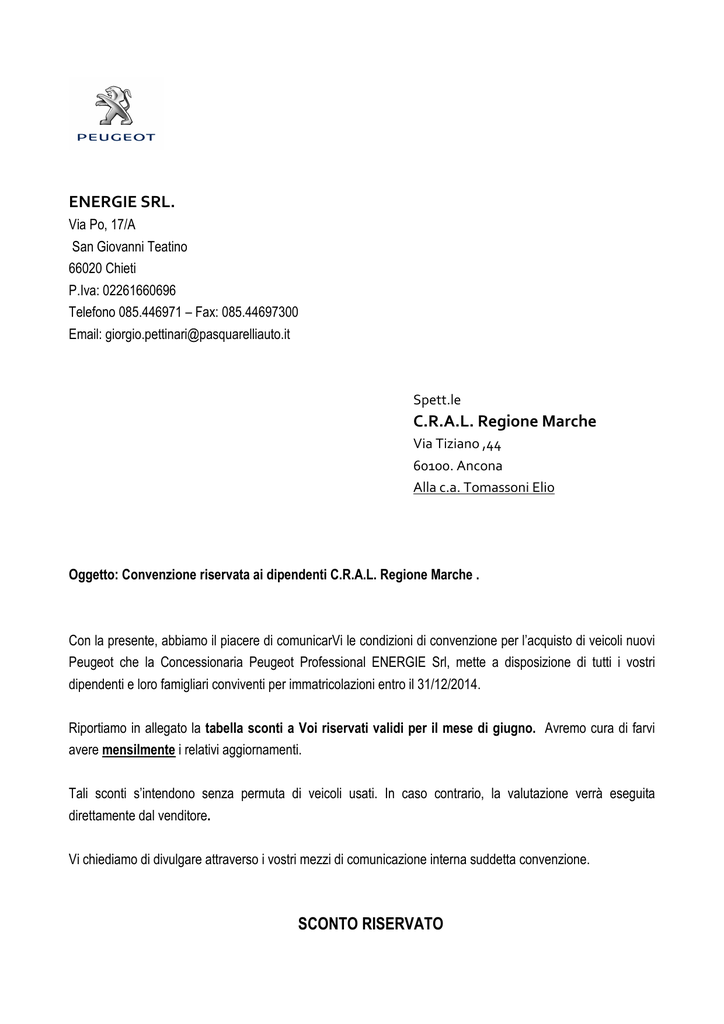 PEUGEOT

ENERGIE SRL.
Via Po, 17/A
San Giovanni Teatino
66020 Chieti
P.Iva: 02261660696
Telefono 085.446971 – Fax: 085.44697300
Email: giorgio.pettinari@pasquarelliauto.it

Spett.le
C.R.A.L. Regione Marche
Via Tiziano ,44
60100. Ancona
Alla c.a. Tomassoni Elio

Oggetto: Convenzione riservata ai dipendenti C.R.A.L. Regione Marche .

Con la presente, abbiamo il piacere di comunicarVi le condizioni di convenzione per l'acquisto di veicoli nuovi Peugeot che la Concessionaria Peugeot Professional ENERGIE Srl, mette a disposizione di tutti i vostri dipendenti e loro famigliari conviventi per immatricolazioni entro il 31/12/2014.

Riportiamo in allegato la tabella sconti a Voi riservati validi per il mese di giugno. Avremo cura di farvi avere mensilmente i relativi aggiornamenti.

Tali sconti s'intendono senza permuta di veicoli usati. In caso contrario, la valutazione verrà eseguita direttamente dal venditore.

Vi chiediamo di divulgare attraverso i vostri mezzi di comunicazione interna suddetta convenzione.

SCONTO RISERVATO